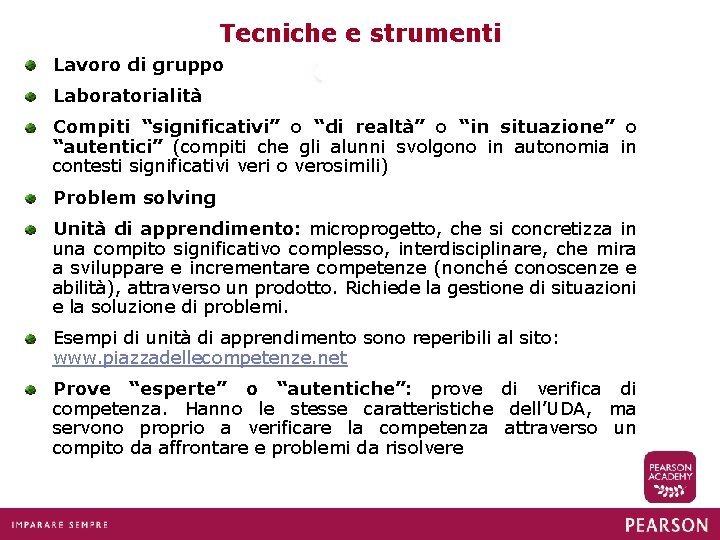 Tecniche e strumenti

Lavoro di gruppo

Laboratorialità

Compiti “significativi” o “di realtà” o “in situazione” o “autentici” (compiti che gli alunni svolgono in autonomia in contesti significativi veri o verosimili)

Problem solving

Unità di apprendimento: microprogetto, che si concretizza in una compito significativo complesso, interdisciplinare, che mira a sviluppare e incrementare competenze (nonché conoscenze e abilità), attraverso un prodotto. Richiede la gestione di situazioni e la soluzione di problemi.

Esempi di unità di apprendimento sono reperibili al sito: www.piazzadellecompetenze.net

Prove “esperte” o “autentiche”: prove di verifica di competenza. Hanno le stesse caratteristiche dell’UDA, ma servono proprio a verificare la competenza attraverso un compito da affrontare e problemi da risolvere

PEARSON ACADEMY

IMPARARE SEMPRE

PEARSON